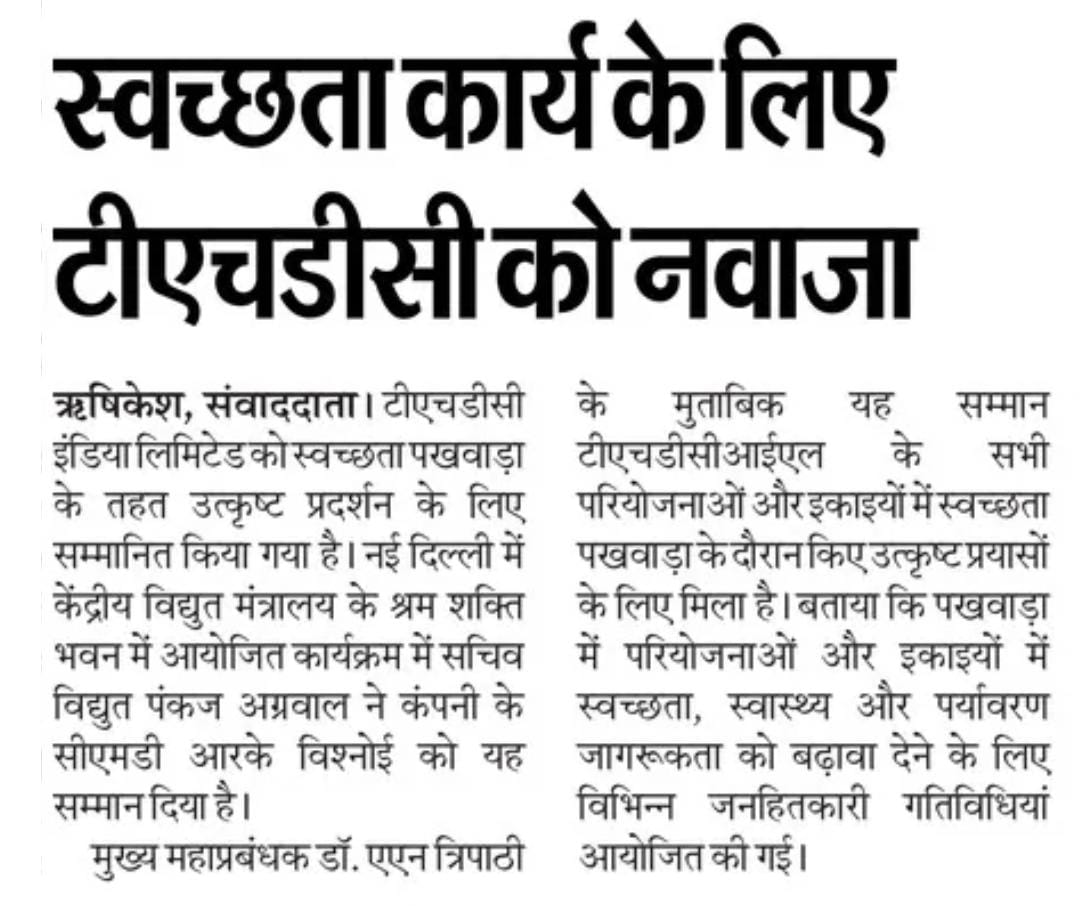 स्वच्छता कार्य के लिए टीएचडीसी को नवाजा

ऋषिकेश, संवाददाता। टीएचडीसी इंडिया लिमिटेड को स्वच्छता पखवाड़ा के तहत उत्कृष्ट प्रदर्शन के लिए सम्मानित किया गया है। नई दिल्ली में केंद्रीय विद्युत मंत्रालय के श्रम शक्ति भवन में आयोजित कार्यक्रम में सचिव विद्युत पंकज अग्रवाल ने कंपनी के सीएमडी आरके विश्नोई को यह सम्मान दिया है।

मुख्य महाप्रबंधक डॉ. एएन त्रिपाठी के मुताबिक यह सम्मान टीएचडीसीआईएल के सभी परियोजनाओं और इकाइयों में स्वच्छता पखवाड़ा के दौरान किए उत्कृष्ट प्रयासों के लिए मिला है। बताया कि पखवाड़ा में परियोजनाओं और इकाइयों में स्वच्छता, स्वास्थ्य और पर्यावरण जागरूकता को बढ़ावा देने के लिए विभिन्न जनहितकारी गतिविधियां आयोजित की गई।